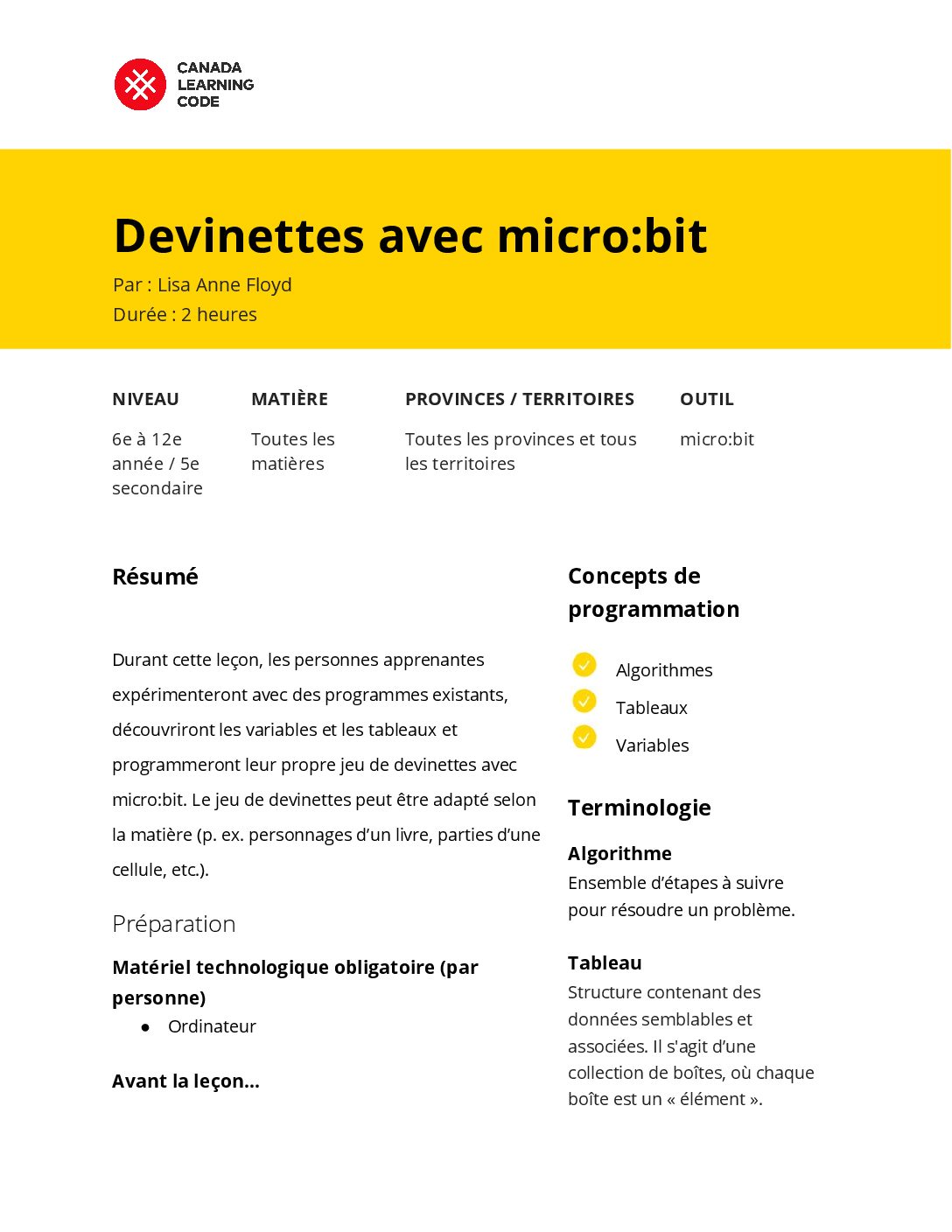 CANADA LEARNING CODE

Devinettes avec micro:bit

Par : Lisa Anne Floyd

Durée : 2 heures

| NIVEAU | MATIÈRE | PROVINCES / TERRITOIRES | OUTIL |
|---|---|---|---|
| 6e à 12e année / 5e secondaire | Toutes les matières | Toutes les provinces et tous les territoires | micro:bit |

Résumé

Durant cette leçon, les personnes apprenantes expérimenteront avec des programmes existants, découvriront les variables et les tableaux et programmeront leur propre jeu de devinettes avec micro:bit. Le jeu de devinettes peut être adapté selon la matière (p. ex. personnages d'un livre, parties d'une cellule, etc.).

Préparation

Matériel technologique obligatoire (par personne)

● Ordinateur

Avant la leçon...

Concepts de programmation

Algorithmes

Tableaux

Variables

Terminologie

Algorithme

Ensemble d'étapes à suivre pour résoudre un problème.

Tableau

Structure contenant des données semblables et associées. Il s'agit d'une collection de boîtes, où chaque boîte est un « élément ».